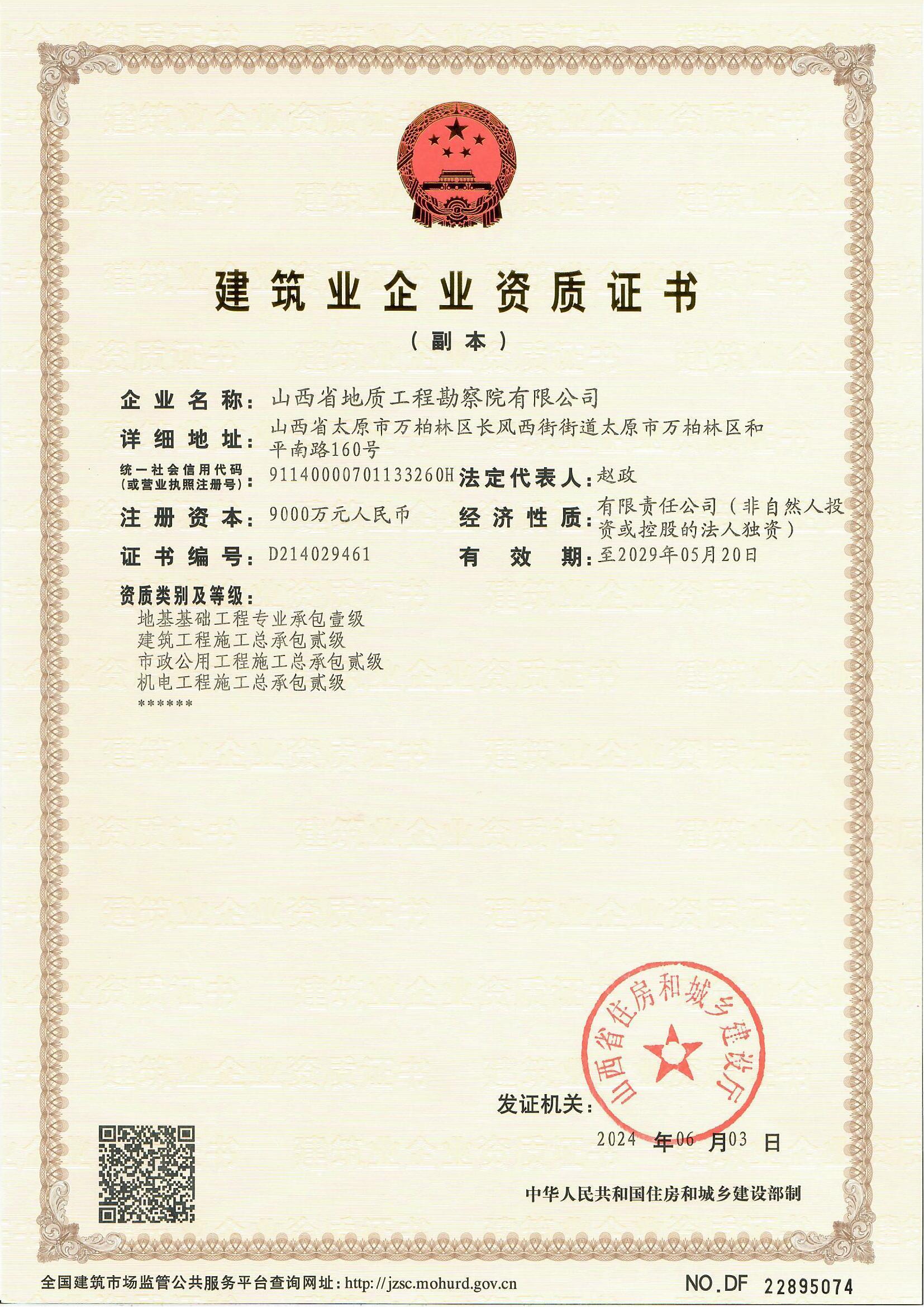 建筑业企业资质证书

（副本）

企业名称：山西省地质工程勘察院有限公司

详细地址：山西省太原市万柏林区长风西街街道太原市万柏林区和平南路160号

统一社会信用代码（或营业执照注册号）：91140000701133260H

法定代表人：赵政

注册资本：9000万元人民币

经济性质：有限责任公司（非自然人投资或控股的法人独资）

证书编号：D214029461

有效期：至2029年05月20日

资质类别及等级：
地基基础工程专业承包壹级
建筑工程施工总承包贰级
市政公用工程施工总承包贰级
机电工程施工总承包贰级
******

山西省住房和城乡建设厅

发证机关：

2024 年 06 月 03 日

中华人民共和国住房和城乡建设部制

全国建筑市场监管公共服务平台查询网址：http://jzsc.mohurd.gov.cn

NO.DF 22895074